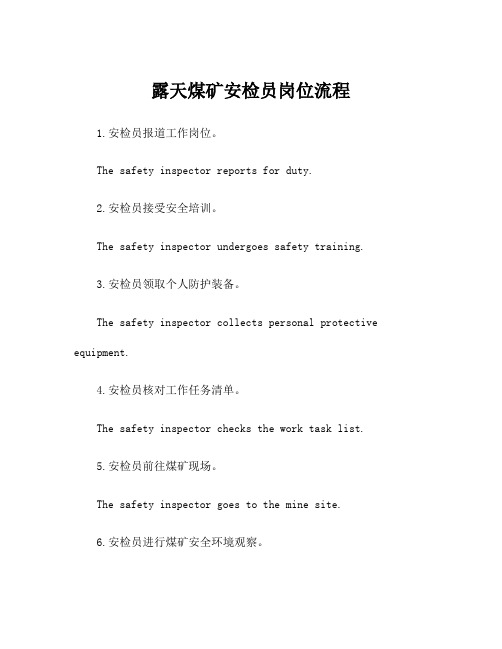 露天煤矿安检员岗位流程

1.安检员报道工作岗位。

The safety inspector reports for duty.

2.安检员接受安全培训。

The safety inspector undergoes safety training.

3.安检员领取个人防护装备。

The safety inspector collects personal protective equipment.

4.安检员核对工作任务清单。

The safety inspector checks the work task list.

5.安检员前往煤矿现场。

The safety inspector goes to the mine site.

6.安检员进行煤矿安全环境观察。